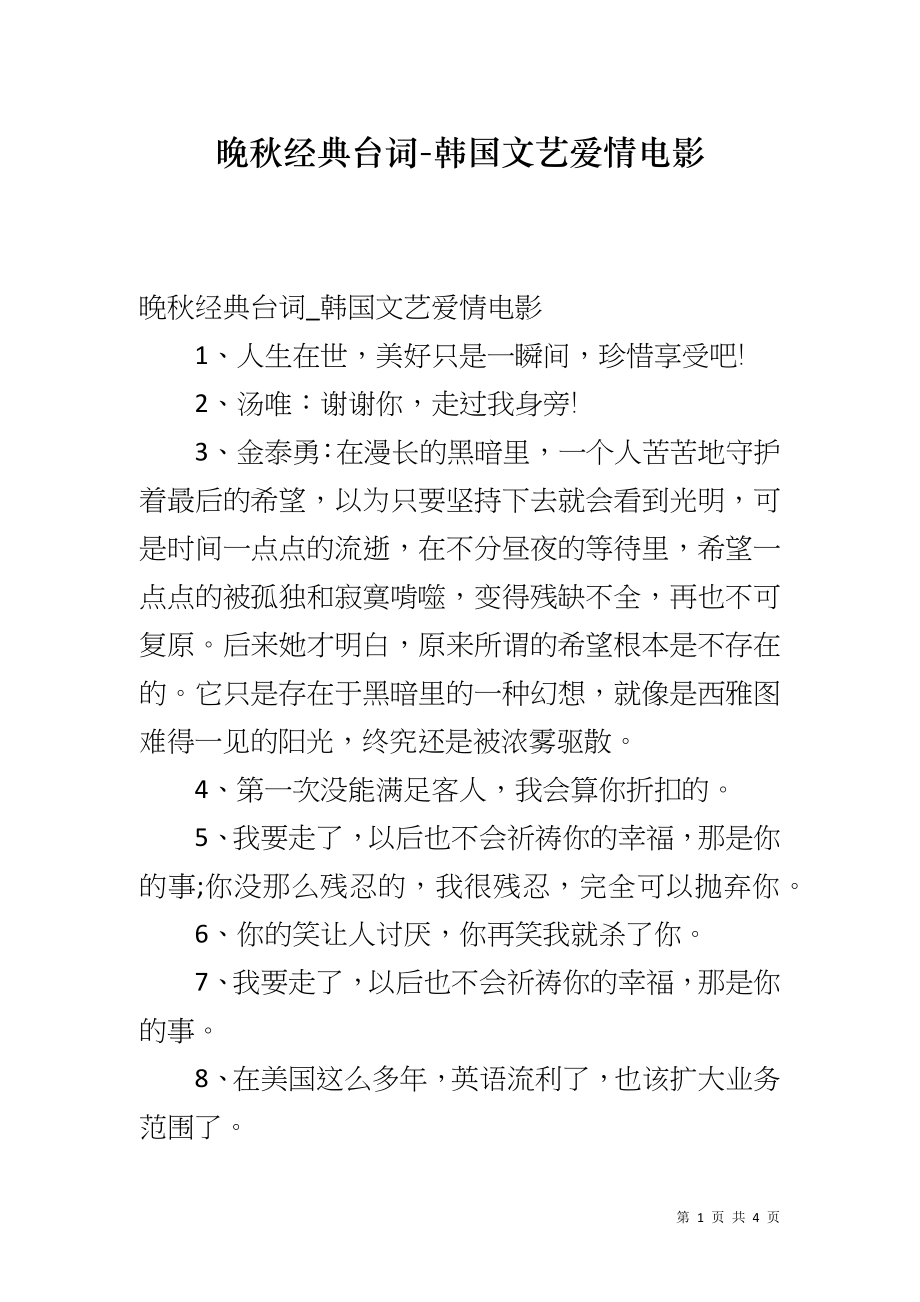 晚秋经典台词-韩国文艺爱情电影

晚秋经典台词_韩国文艺爱情电影

1、人生在世，美好只是一瞬间，珍惜享受吧!

2、汤唯：谢谢你，走过我身旁!

3、金泰勇：在漫长的黑暗里，一个人苦苦地守护着最后的希望，以为只要坚持下去就会看到光明，可是时间一点点的流逝，在不分昼夜的等待里，希望一点点的被孤独和寂寞啃噬，变得残缺不全，再也不可复原。后来她才明白，原来所谓的希望根本是不存在的。它只是存在于黑暗里的一种幻想，就像是西雅图难得一见的阳光，终究还是被浓雾驱散。

4、第一次没能满足客人，我会算你折扣的。

5、我要走了，以后也不会祈祷你的幸福，那是你的事;你没那么残忍的，我很残忍，完全可以抛弃你。

6、你的笑让人讨厌，你再笑我就杀了你。

7、我要走了，以后也不会祈祷你的幸福，那是你的事。

8、在美国这么多年，英语流利了，也该扩大业务范围了。

第 1 页 共 4 页